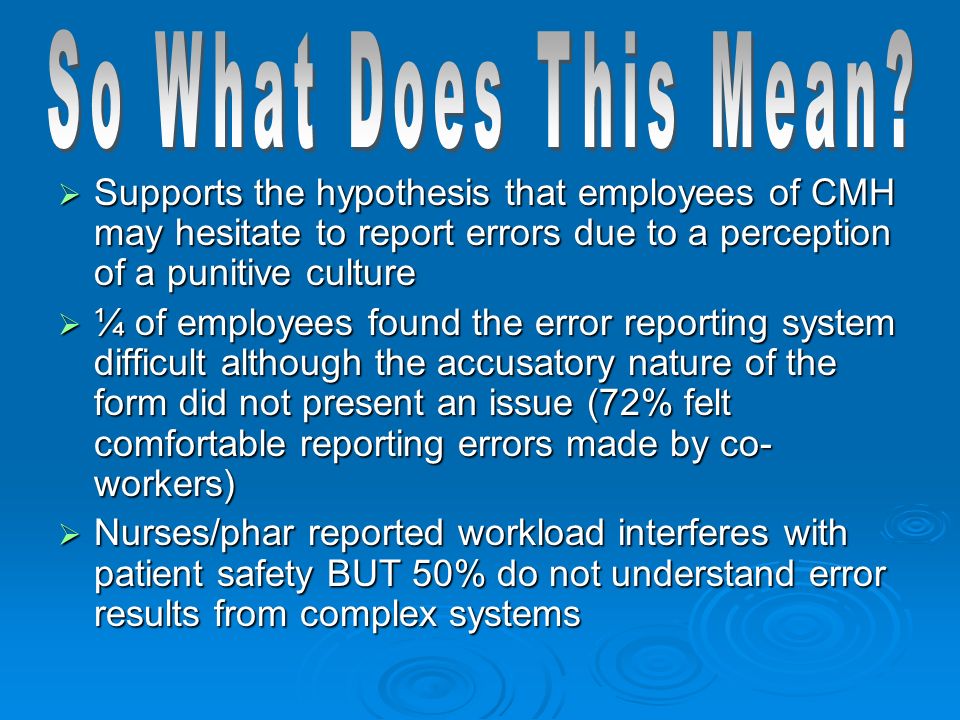 So What Does This Mean?

➢ Supports the hypothesis that employees of CMH may hesitate to report errors due to a perception of a punitive culture

➢ ¼ of employees found the error reporting system difficult although the accusatory nature of the form did not present an issue (72% felt comfortable reporting errors made by co-workers)

➢ Nurses/phar reported workload interferes with patient safety BUT 50% do not understand error results from complex systems